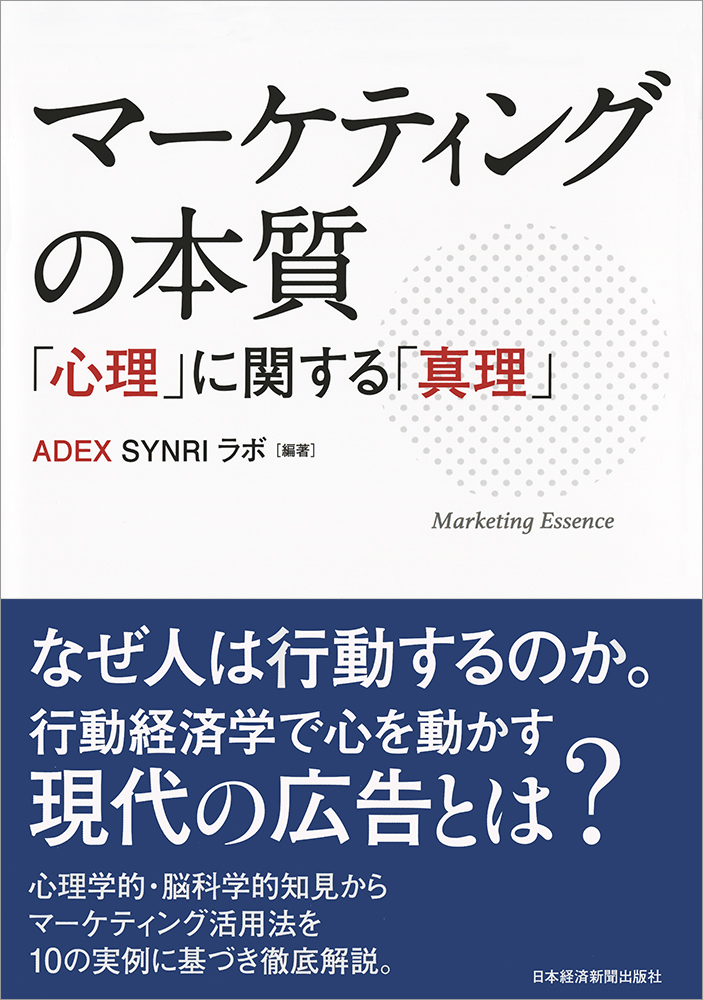 マーケティングの本質

「心理」に関する「真理」

ADEX SYNRI ラボ［編著］

Marketing Essence

なぜ人は行動するのか。
行動経済学で心を動かす
現代の広告とは？

心理学的・脳科学的知見から
マーケティング活用法を
10の実例に基づき徹底解説。

日本経済新聞出版社